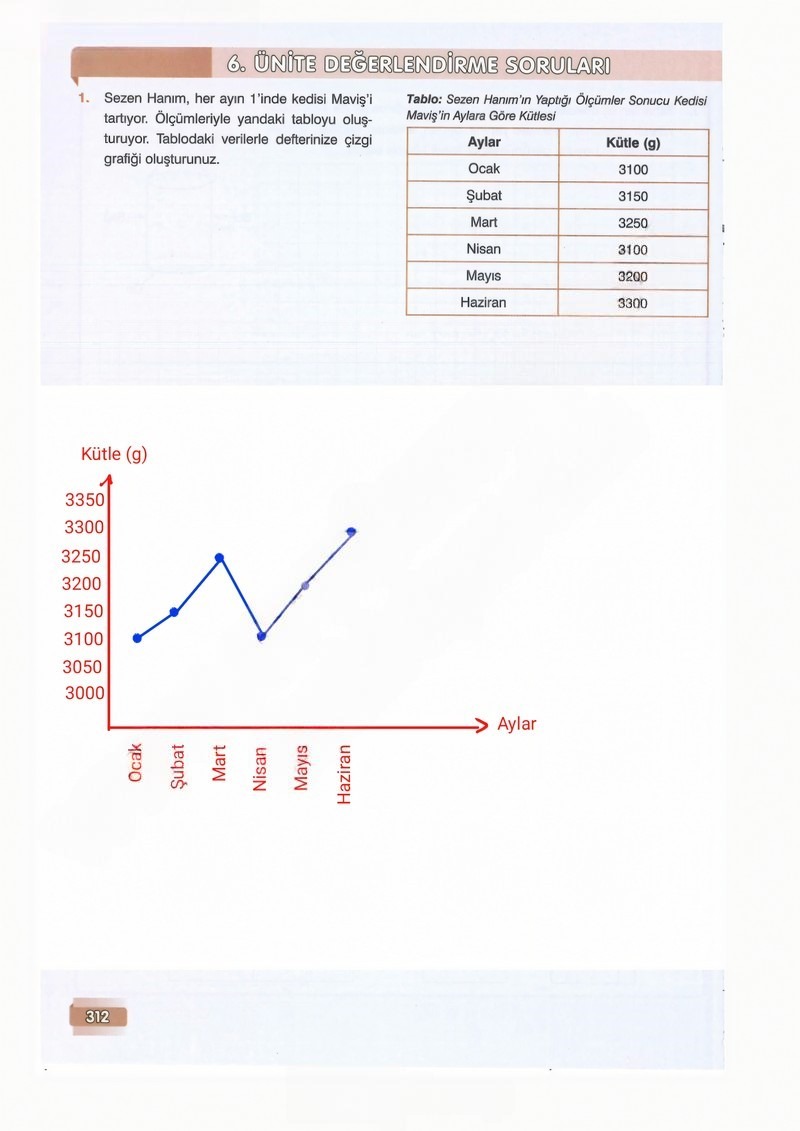 6. ÜNİTE DEĞERLENDİRME SORULARI

1. Sezen Hanım, her ayın 1'inde kedisi Maviş'i tartıyor. Ölçümleriyle yandaki tabloyu oluşturuyor. Tablodaki verilerle defterinize çizgi grafiği oluşturunuz.

Tablo: Sezen Hanım'ın Yaptığı Ölçümler Sonucu Kedisi Maviş'in Aylara Göre Kütlesi

| Aylar | Kütle (g) |
|---|---|
| Ocak | 3100 |
| Şubat | 3150 |
| Mart | 3250 |
| Nisan | 3100 |
| Mayıs | 3200 |
| Haziran | 3300 |

Kütle (g)
3350
3300
3250
3200
3150
3100
3050
3000
Aylar
Ocak
Şubat
Mart
Nisan
Mayıs
Haziran

312